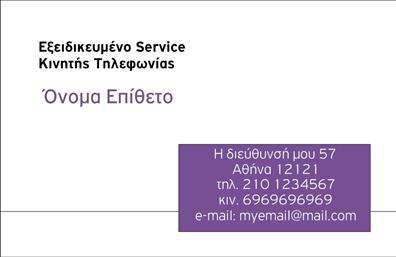 Εξειδικευμένο Service
Κινητής Τηλεφωνίας

Όνομα Επίθετο

Η διεύθυνσή μου 57
Αθήνα 12121
τηλ. 210 1234567
κιν. 6969696969
e-mail: myemail@mail.com